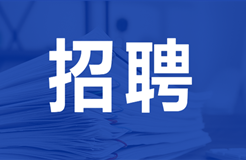 招聘